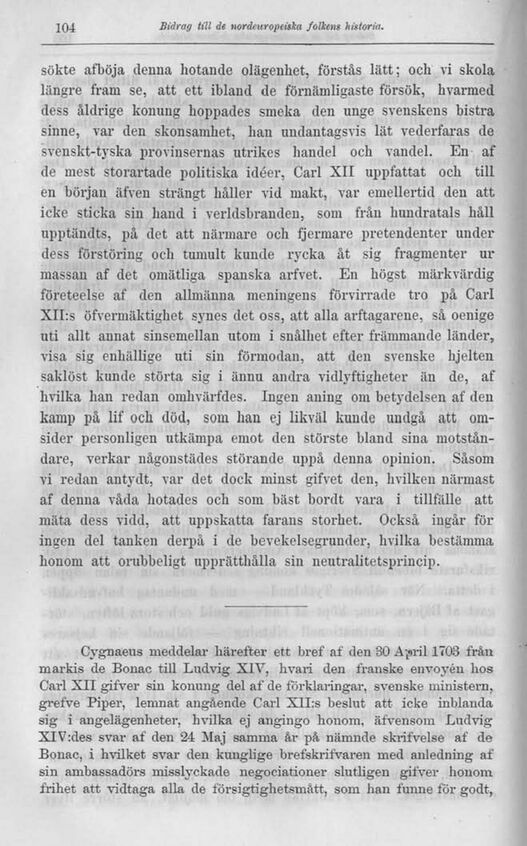 104 Bidrag till de nordeuropeiska folkens historia.

sökte afböja denna hotande olägenhet, förstås lätt; och vi skola längre fram se, att ett ibland de förnämligaste försök, hvarmed dess åldrige konung hoppades smeka den unge svenskens bistra sinne, var den skonsamhet, han undantagsvis lät vederfaras de svenskt-tyska provinsernas utrikes handel och vandel. En af de mest storartade politiska idéer, Carl XII uppfattat och till en början äfven strängt håller vid makt, var emellertid den att icke sticka sin hand i verldsbranden, som från hundratals håll upptändts, på det att närmare och fjermare pretendenter under dess förstöring och tumult kunde rycka åt sig fragmenter ur massan af det omätliga spanska arfvet. En högst märkvärdig företeelse af den allmänna meningens förvirrade tro på Carl XII:s öfvermäktighet synes det oss, att alla arftagarene, så oenige uti allt annat sinsemellan utom i snålhet efter främmande länder, visa sig enhällige uti sin förmodan, att den svenske hjelten saklöst kunde störta sig i ännu andra vidlyftigheter än de, af hvilka han redan omhvärfdes. Ingen aning om betydelsen af den kamp på lif och död, som han ej likväl kunde undgå att omsider personligen utkämpa emot den störste bland sina motståndare, verkar någonstädes störande uppå denna opinion. Såsom vi redan antydt, var det dock minst gifvet den, hvilken närmast af denna våda hotades och som bäst bordt vara i tillfälle att mäta dess vidd, att uppskatta farans storhet. Också ingår för ingen del tanken derpå i de bevekelsegrunder, hvilka bestämma honom att orubbeligt upprätthålla sin neutralitetsprincip.

Cygnaeus meddelar härefter ett bref af den 30 April 1703 från markis de Bonac till Ludvig XIV, hvari den franske envoyén hos Carl XII gifver sin konung del af de förklaringar, svenske ministern, grefve Piper, lemnat angående Carl XII:s beslut att icke inblanda sig i angelägenheter, hvilka ej angingo honom, äfvensom Ludvig XIV:des svar af den 24 Maj samma år på nämnde skrifvelse af de Bonac, i hvilket svar den kunglige brefskrifvaren med anledning af sin ambassadörs misslyckade negociationer slutligen gifver honom frihet att vidtaga alla de försigtighetsmått, som han funne för godt,